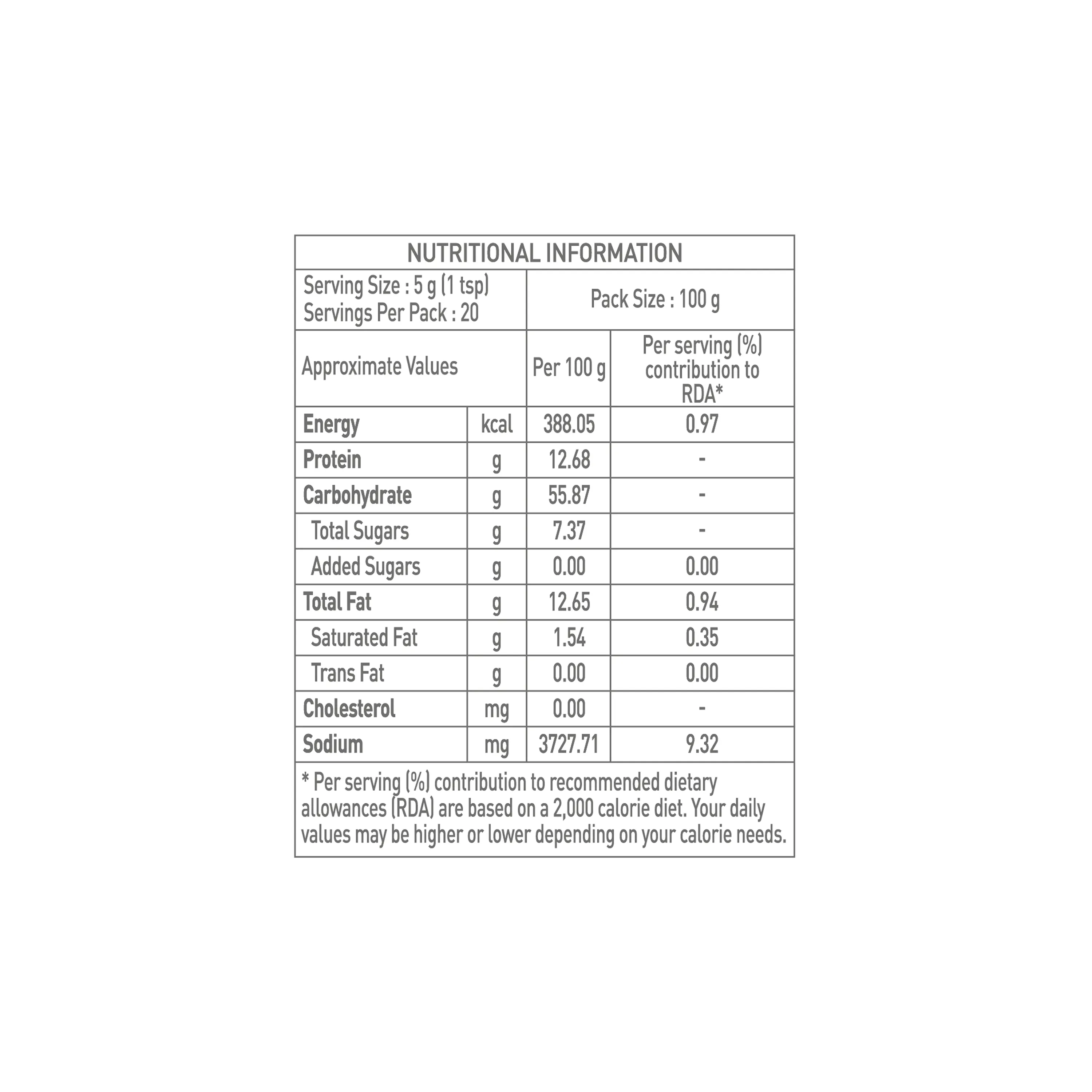 NUTRITIONAL INFORMATION

Serving Size : 5 g (1 tsp)
Servings Per Pack : 20

Pack Size : 100 g

| Approximate Values | | Per 100 g | Per serving (%) contribution to RDA* |
|---|---|---|---|
| Energy | kcal | 388.05 | 0.97 |
| Protein | g | 12.68 | - |
| Carbohydrate | g | 55.87 | - |
| Total Sugars | g | 7.37 | - |
| Added Sugars | g | 0.00 | 0.00 |
| Total Fat | g | 12.65 | 0.94 |
| Saturated Fat | g | 1.54 | 0.35 |
| Trans Fat | g | 0.00 | 0.00 |
| Cholesterol | mg | 0.00 | - |
| Sodium | mg | 3727.71 | 9.32 |

* Per serving (%) contribution to recommended dietary allowances (RDA) are based on a 2,000 calorie diet. Your daily values may be higher or lower depending on your calorie needs.